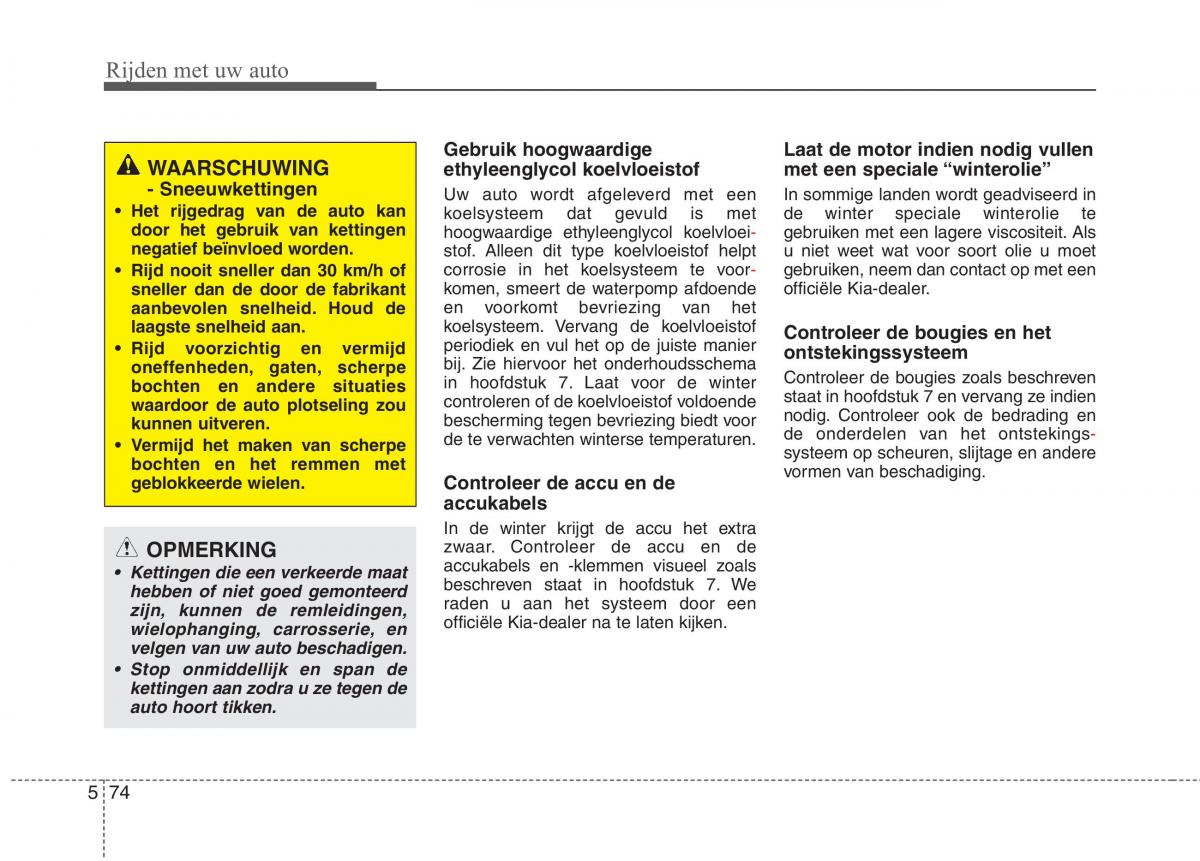 Rijden met uw auto

WAARSCHUWING
- Sneeuwkettingen

• Het rijgedrag van de auto kan door het gebruik van kettingen negatief beïnvloed worden.
• Rijd nooit sneller dan 30 km/h of sneller dan de door de fabrikant aanbevolen snelheid. Houd de laagste snelheid aan.
• Rijd voorzichtig en vermijd oneffenheden, gaten, scherpe bochten en andere situaties waardoor de auto plotseling zou kunnen uitveren.
• Vermijd het maken van scherpe bochten en het remmen met geblokkeerde wielen.

OPMERKING

• Kettingen die een verkeerde maat hebben of niet goed gemonteerd zijn, kunnen de remleidingen, wielophanging, carrosserie, en velgen van uw auto beschadigen.
• Stop onmiddellijk en span de kettingen aan zodra u ze tegen de auto hoort tikken.

Gebruik hoogwaardige ethyleenglycol koelvloeistof

Uw auto wordt afgeleverd met een koelsysteem dat gevuld is met hoogwaardige ethyleenglycol koelvloeistof. Alleen dit type koelvloeistof helpt corrosie in het koelsysteem te voorkomen, smeert de waterpomp afdoende en voorkomt bevriezing van het koelsysteem. Vervang de koelvloeistof periodiek en vul het op de juiste manier bij. Zie hiervoor het onderhoudsschema in hoofdstuk 7. Laat voor de winter controleren of de koelvloeistof voldoende bescherming tegen bevriezing biedt voor de te verwachten winterse temperaturen.

Controleer de accu en de accukabels

In de winter krijgt de accu het extra zwaar. Controleer de accu en de accukabels en -klemmen visueel zoals beschreven staat in hoofdstuk 7. We raden u aan het systeem door een officiële Kia-dealer na te laten kijken.

Laat de motor indien nodig vullen met een speciale “winterolie”

In sommige landen wordt geadviseerd in de winter speciale winterolie te gebruiken met een lagere viscositeit. Als u niet weet wat voor soort olie u moet gebruiken, neem dan contact op met een officiële Kia-dealer.

Controleer de bougies en het ontstekingssysteem

Controleer de bougies zoals beschreven staat in hoofdstuk 7 en vervang ze indien nodig. Controleer ook de bedrading en de onderdelen van het ontstekingssysteem op scheuren, slijtage en andere vormen van beschadiging.

5 74